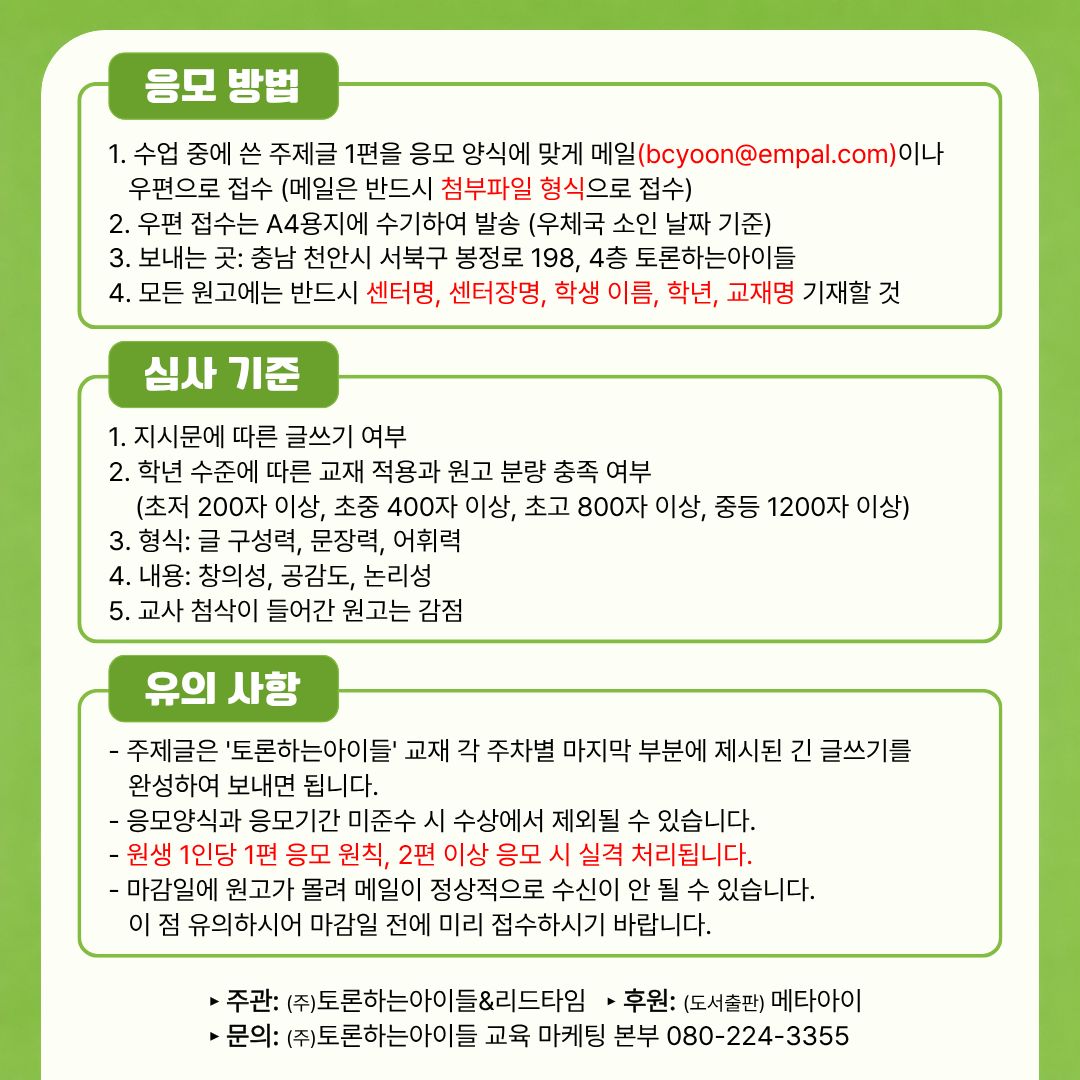 응모 방법

1. 수업 중에 쓴 주제글 1편을 응모 양식에 맞게 메일(bcyoon@empal.com)이나 우편으로 접수 (메일은 반드시 첨부파일 형식으로 접수)
2. 우편 접수는 A4용지에 수기하여 발송 (우체국 소인 날짜 기준)
3. 보내는 곳: 충남 천안시 서북구 봉정로 198, 4층 토론하는아이들
4. 모든 원고에는 반드시 센터명, 센터장명, 학생 이름, 학년, 교재명 기재할 것

심사 기준

1. 지시문에 따른 글쓰기 여부
2. 학년 수준에 따른 교재 적용과 원고 분량 충족 여부
(초저 200자 이상, 초중 400자 이상, 초고 800자 이상, 중등 1200자 이상)
3. 형식: 글 구성력, 문장력, 어휘력
4. 내용: 창의성, 공감도, 논리성
5. 교사 첨삭이 들어간 원고는 감점

유의 사항

- 주제글은 '토론하는아이들' 교재 각 주차별 마지막 부분에 제시된 긴 글쓰기를 완성하여 보내면 됩니다.
- 응모양식과 응모기간 미준수 시 수상에서 제외될 수 있습니다.
- 원생 1인당 1편 응모 원칙, 2편 이상 응모 시 실격 처리됩니다.
- 마감일에 원고가 몰려 메일이 정상적으로 수신이 안 될 수 있습니다. 이 점 유의하시어 마감일 전에 미리 접수하시기 바랍니다.

▸ 주관: (주)토론하는아이들&리드타임 ▸ 후원: (도서출판) 메타아이
▸ 문의: (주)토론하는아이들 교육 마케팅 본부 080-224-3355